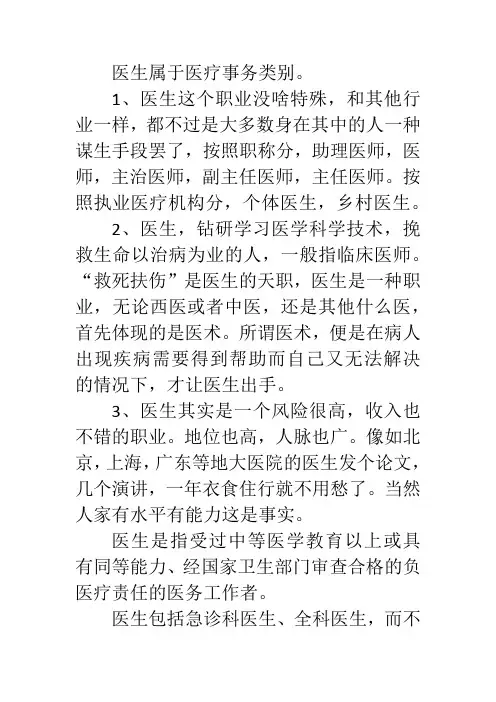 医生属于医疗事务类别。

1、医生这个职业没啥特殊，和其他行业一样，都不过是大多数身在其中的人一种谋生手段罢了，按照职称分，助理医师，医师，主治医师，副主任医师，主任医师。按照执业医疗机构分，个体医生，乡村医生。

2、医生，钻研学习医学科学技术，挽救生命以治病为业的人，一般指临床医师。“救死扶伤”是医生的天职，医生是一种职业，无论西医或者中医，还是其他什么医，首先体现的是医术。所谓医术，便是在病人出现疾病需要得到帮助而自己又无法解决的情况下，才让医生出手。

3、医生其实是一个风险很高，收入也不错的职业。地位也高，人脉也广。像如北京，上海，广东等地大医院的医生发个论文，几个演讲，一年衣食住行就不用愁了。当然人家有水平有能力这是事实。

医生是指受过中等医学教育以上或具有同等能力、经国家卫生部门审查合格的负医疗责任的医务工作者。

医生包括急诊科医生、全科医生，而不